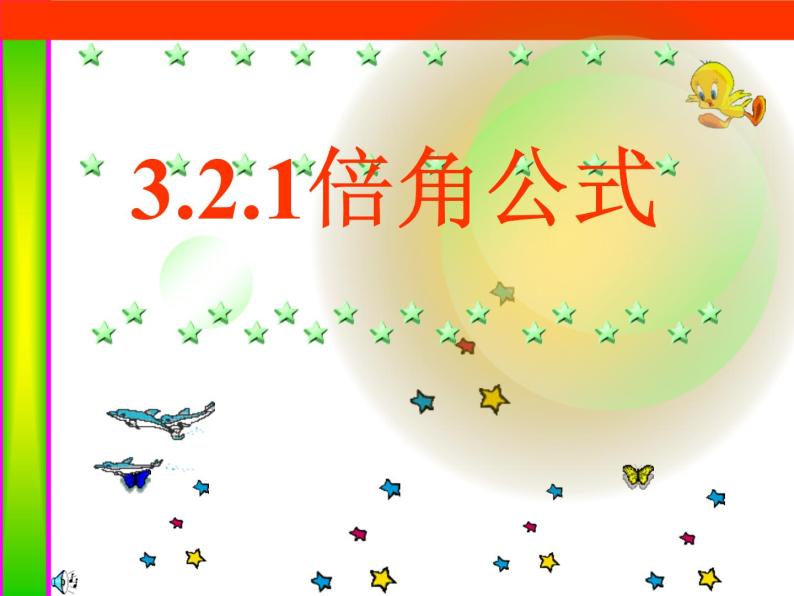 3.2.1倍角公式